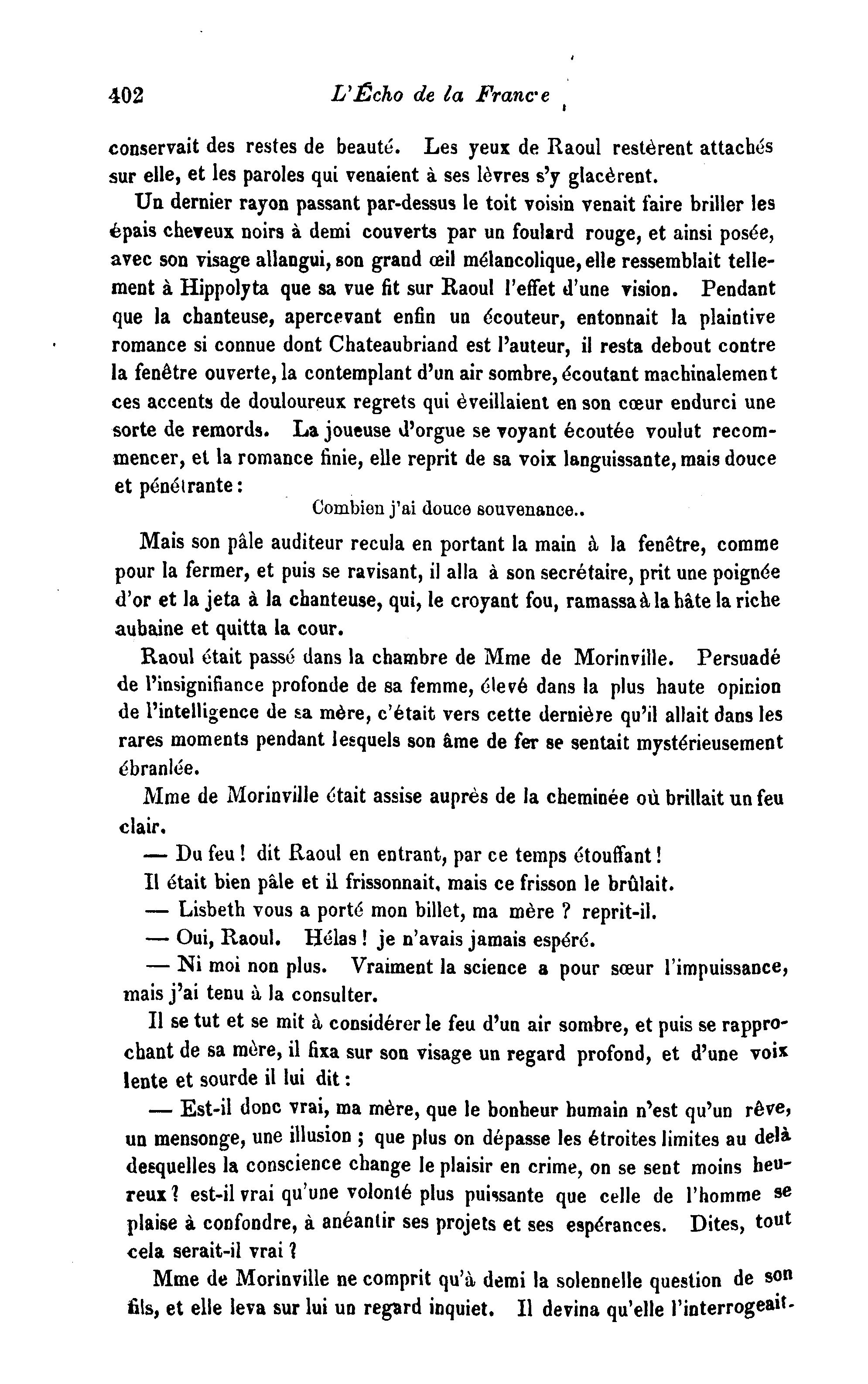 402 L'Écho de la France

conservait des restes de beauté. Les yeux de Raoul restèrent attachés sur elle, et les paroles qui venaient à ses lèvres s'y glacèrent.

Un dernier rayon passant par-dessus le toit voisin venait faire briller les épais cheveux noirs à demi couverts par un foulard rouge, et ainsi posée, avec son visage allangui, son grand œil mélancolique, elle ressemblait tellement à Hippolyta que sa vue fit sur Raoul l'effet d'une vision. Pendant que la chanteuse, apercevant enfin un écouteur, entonnait la plaintive romance si connue dont Chateaubriand est l'auteur, il resta debout contre la fenêtre ouverte, la contemplant d'un air sombre, écoutant machinalement ces accents de douloureux regrets qui éveillaient en son cœur endurci une sorte de remords. La joueuse d'orgue se voyant écoutée voulut recommencer, et la romance finie, elle reprit de sa voix languissante, mais douce et pénétrante :

Combien j'ai douce souvenance..

Mais son pâle auditeur recula en portant la main à la fenêtre, comme pour la fermer, et puis se ravisant, il alla à son secrétaire, prit une poignée d'or et la jeta à la chanteuse, qui, le croyant fou, ramassa à la hâte la riche aubaine et quitta la cour.

Raoul était passé dans la chambre de Mme de Morinville. Persuadé de l'insignifiance profonde de sa femme, élevé dans la plus haute opinion de l'intelligence de sa mère, c'était vers cette dernière qu'il allait dans les rares moments pendant lesquels son âme de fer se sentait mystérieusement ébranlée.

Mme de Morinville était assise auprès de la cheminée où brillait un feu clair.

— Du feu ! dit Raoul en entrant, par ce temps étouffant !

Il était bien pâle et il frissonnait, mais ce frisson le brûlait.

— Lisbeth vous a porté mon billet, ma mère ? reprit-il.

— Oui, Raoul. Hélas ! je n'avais jamais espéré.

— Ni moi non plus. Vraiment la science a pour sœur l'impuissance, mais j'ai tenu à la consulter.

Il se tut et se mit à considérer le feu d'un air sombre, et puis se rapprochant de sa mère, il fixa sur son visage un regard profond, et d'une voix lente et sourde il lui dit :

— Est-il donc vrai, ma mère, que le bonheur humain n'est qu'un rêve, un mensonge, une illusion ; que plus on dépasse les étroites limites au delà desquelles la conscience change le plaisir en crime, on se sent moins heureux ? est-il vrai qu'une volonté plus puissante que celle de l'homme se plaise à confondre, à anéantir ses projets et ses espérances. Dites, tout cela serait-il vrai ?

Mme de Morinville ne comprit qu'à demi la solennelle question de son fils, et elle leva sur lui un regard inquiet. Il devina qu'elle l'interrogeait.